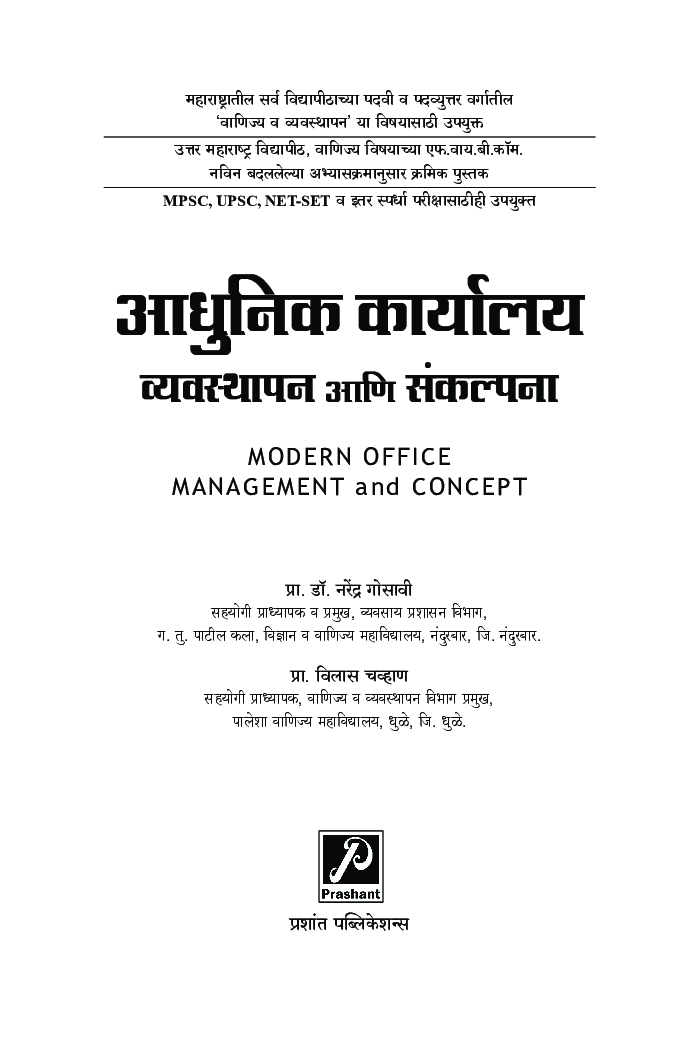 महाराष्ट्रातील सर्व विद्यापीठाच्या पदवी व पदव्युत्तर वर्गातील 'वाणिज्य व व्यवस्थापन' या विषयासाठी उपयुक्त

उत्तर महाराष्ट्र विद्यापीठ, वाणिज्य विषयाच्या एफ.वाय.बी.कॉम. नविन बदललेल्या अभ्यासक्रमानुसार क्रमिक पुस्तक

MPSC, UPSC, NET-SET व इतर स्पर्धा परीक्षासाठीही उपयुक्त

आधुनिक कार्यालय

व्यवस्थापन आणि संकल्पना

MODERN OFFICE MANAGEMENT and CONCEPT

प्रा. डॉ. नरेंद्र गोसावी
सहयोगी प्राध्यापक व प्रमुख, व्यवसाय प्रशासन विभाग,
ग. तु. पाटील कला, विज्ञान व वाणिज्य महाविद्यालय, नंदुरबार, जि. नंदुरबार.

प्रा. विलास चव्हाण
सहयोगी प्राध्यापक, वाणिज्य व व्यवस्थापन विभाग प्रमुख,
पालेशा वाणिज्य महाविद्यालय, धुळे, जि. धुळे.

P
Prashant

प्रशांत पब्लिकेशन्स